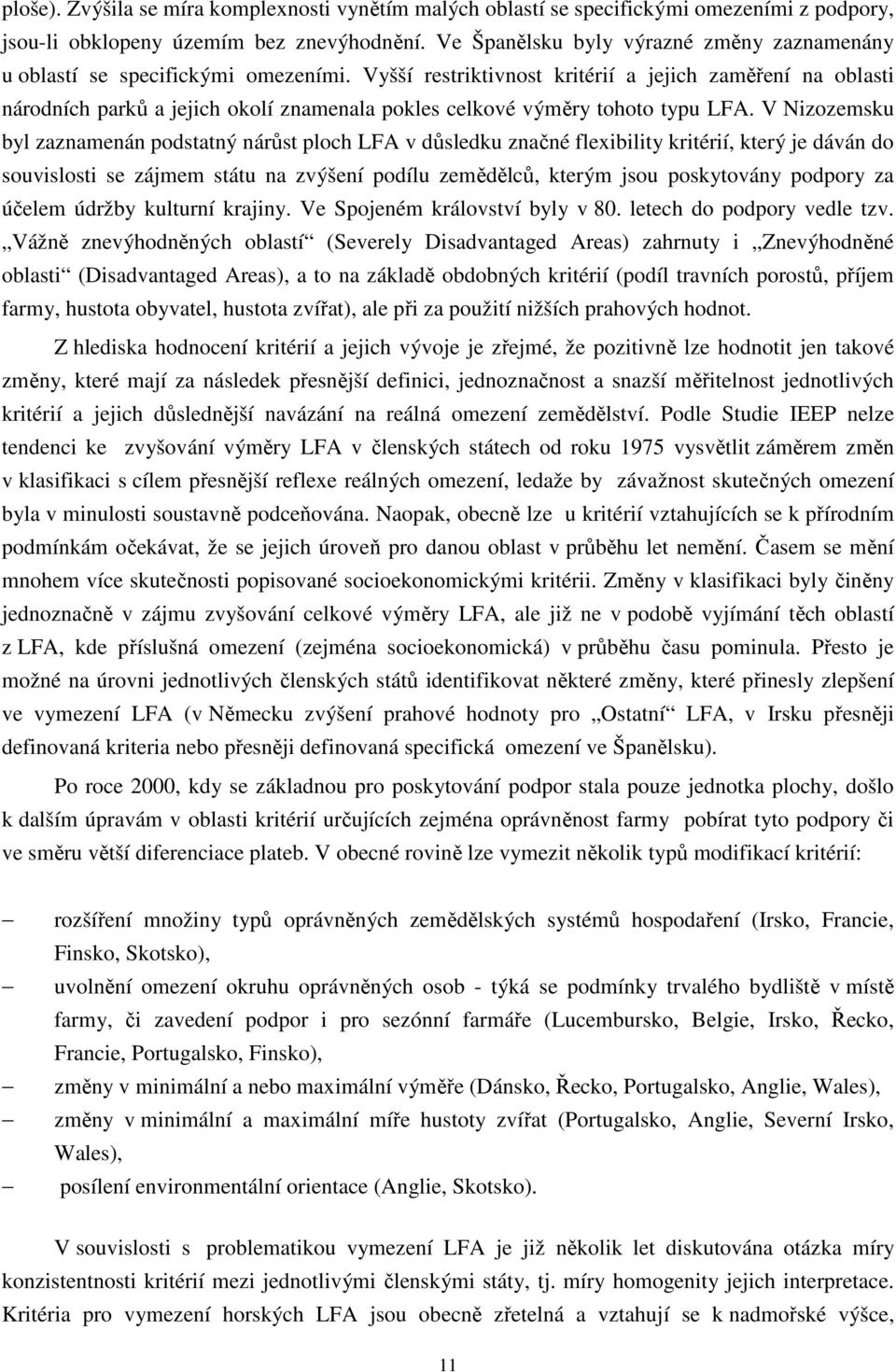 ploše). Zvýšila se míra komplexnosti vynětím malých oblastí se specifickými omezeními z podpory, jsou-li obklopeny územím bez znevýhodnění. Ve Španělsku byly výrazné změny zaznamenány u oblastí se specifickými omezeními. Vyšší restriktivnost kritérií a jejich zaměření na oblasti národních parků a jejich okolí znamenala pokles celkové výměry tohoto typu LFA. V Nizozemsku byl zaznamenán podstatný nárůst ploch LFA v důsledku značné flexibility kritérií, který je dáván do souvislosti se zájmem státu na zvýšení podílu zemědělců, kterým jsou poskytovány podpory za účelem údržby kulturní krajiny. Ve Spojeném království byly v 80. letech do podpory vedle tzv. „Vážně znevýhodněných oblastí“ (Severely Disadvantaged Areas) zahrnuty i „Znevýhodněné oblasti“ (Disadvantaged Areas), a to na základě obdobných kritérií (podíl travních porostů, příjem farmy, hustota obyvatel, hustota zvířat), ale při za použití nižších prahových hodnot.

Z hlediska hodnocení kritérií a jejich vývoje je zřejmé, že pozitivně lze hodnotit jen takové změny, které mají za následek přesnější definici, jednoznačnost a snazší měřitelnost jednotlivých kritérií a jejich důslednější navázání na reálná omezení zemědělství. Podle Studie IEEP nelze tendenci ke zvyšování výměry LFA v členských státech od roku 1975 vysvětlit záměrem změn v klasifikaci s cílem přesnější reflexe reálných omezení, ledaže by závažnost skutečných omezení byla v minulosti soustavně podceňována. Naopak, obecně lze u kritérií vztahujících se k přírodním podmínkám očekávat, že se jejich úroveň pro danou oblast v průběhu let nemění. Časem se mění mnohem více skutečnosti popisované socioekonomickými kritérii. Změny v klasifikaci byly činěny jednoznačně v zájmu zvyšování celkové výměry LFA, ale již ne v podobě vyjímání těch oblastí z LFA, kde příslušná omezení (zejména socioekonomická) v průběhu času pominula. Přesto je možné na úrovni jednotlivých členských států identifikovat některé změny, které přinesly zlepšení ve vymezení LFA (v Německu zvýšení prahové hodnoty pro „Ostatní“ LFA, v Irsku přesněji definovaná kriteria nebo přesněji definovaná specifická omezení ve Španělsku).

Po roce 2000, kdy se základnou pro poskytování podpor stala pouze jednotka plochy, došlo k dalším úpravám v oblasti kritérií určujících zejména oprávněnost farmy pobírat tyto podpory či ve směru větší diferenciace plateb. V obecné rovině lze vymezit několik typů modifikací kritérií:

– rozšíření množiny typů oprávněných zemědělských systémů hospodaření (Irsko, Francie, Finsko, Skotsko),
– uvolnění omezení okruhu oprávněných osob - týká se podmínky trvalého bydliště v místě farmy, či zavedení podpor i pro sezónní farmáře (Lucembursko, Belgie, Irsko, Řecko, Francie, Portugalsko, Finsko),
– změny v minimální a nebo maximální výměře (Dánsko, Řecko, Portugalsko, Anglie, Wales),
– změny v minimální a maximální míře hustoty zvířat (Portugalsko, Anglie, Severní Irsko, Wales),
– posílení environmentální orientace (Anglie, Skotsko).

V souvislosti s problematikou vymezení LFA je již několik let diskutována otázka míry konzistentnosti kritérií mezi jednotlivými členskými státy, tj. míry homogenity jejich interpretace. Kritéria pro vymezení horských LFA jsou obecně zřetelná a vztahují se k nadmořské výšce,

11